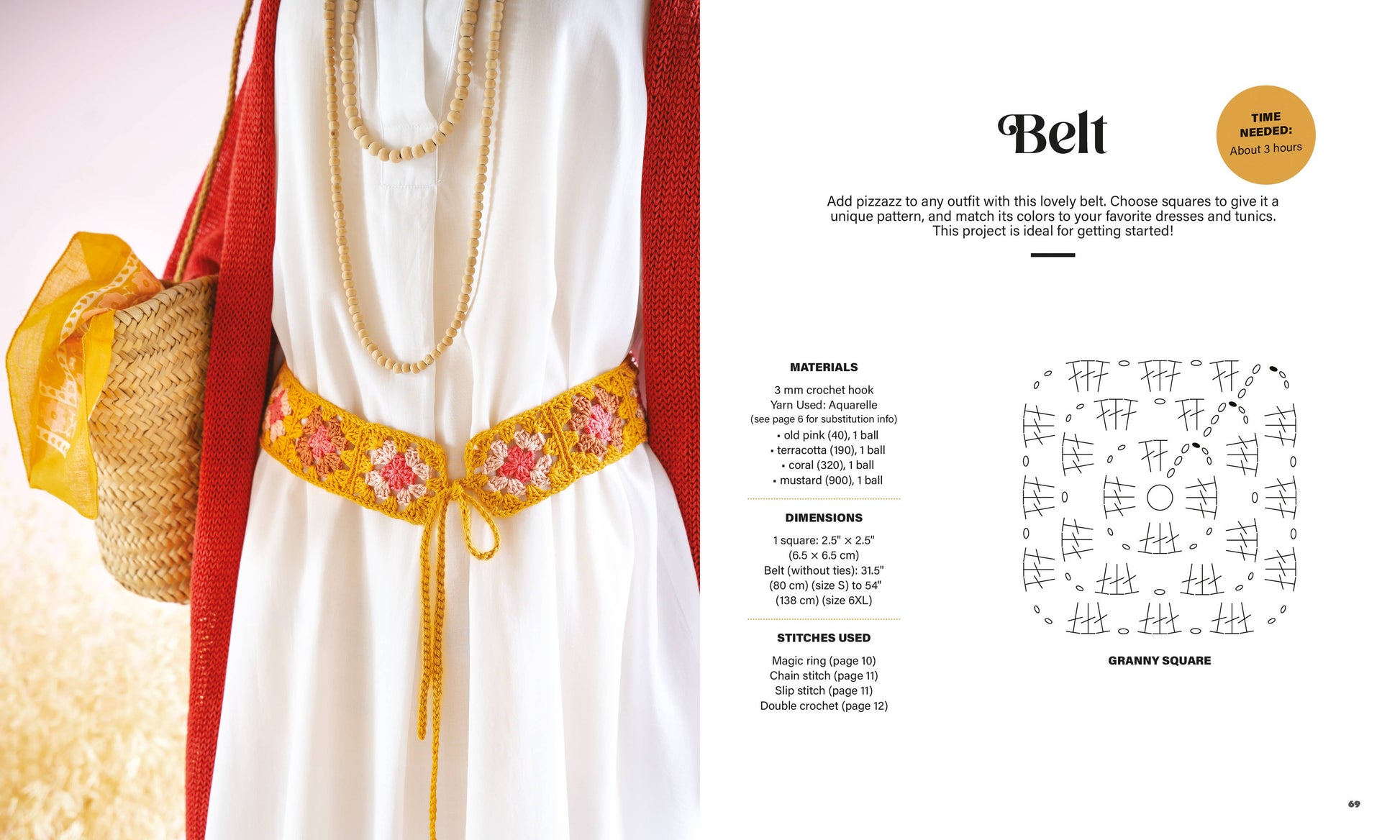 Belt

TIME NEEDED:
About 3 hours

Add pizzazz to any outfit with this lovely belt. Choose squares to give it a unique pattern, and match its colors to your favorite dresses and tunics. This project is ideal for getting started!

MATERIALS

3 mm crochet hook
Yarn Used: Aquarelle
(see page 6 for substitution info)
• old pink (40), 1 ball
• terracotta (190), 1 ball
• coral (320), 1 ball
• mustard (900), 1 ball

DIMENSIONS

1 square: 2.5" × 2.5"
(6.5 × 6.5 cm)
Belt (without ties): 31.5"
(80 cm) (size S) to 54"
(138 cm) (size 6XL)

STITCHES USED

Magic ring (page 10)
Chain stitch (page 11)
Slip stitch (page 11)
Double crochet (page 12)

GRANNY SQUARE

69